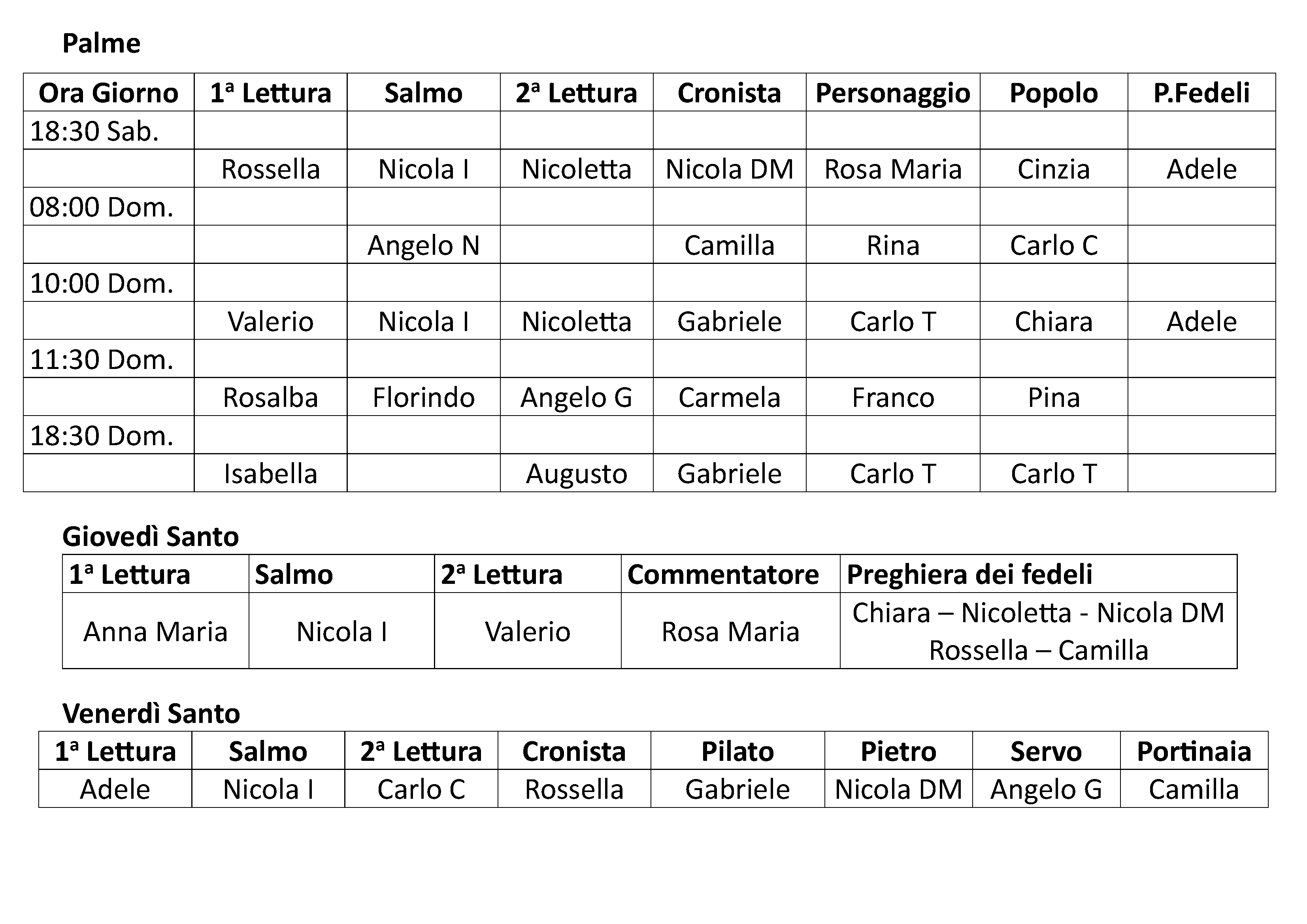 Palme

| Ora Giorno | 1ª Lettura | Salmo | 2ª Lettura | Cronista | Personaggio | Popolo | P.Fedeli |
|---|---|---|---|---|---|---|---|
| 18:30 Sab. | | | | | | | |
| | Rossella | Nicola I | Nicoletta | Nicola DM | Rosa Maria | Cinzia | Adele |
| 08:00 Dom. | | | | | | | |
| | | Angelo N | | Camilla | Rina | Carlo C | |
| 10:00 Dom. | | | | | | | |
| | Valerio | Nicola I | Nicoletta | Gabriele | Carlo T | Chiara | Adele |
| 11:30 Dom. | | | | | | | |
| | Rosalba | Florindo | Angelo G | Carmela | Franco | Pina | |
| 18:30 Dom. | | | | | | | |
| | Isabella | | Augusto | Gabriele | Carlo T | Carlo T | |

Giovedì Santo

| 1ª Lettura | Salmo | 2ª Lettura | Commentatore | Preghiera dei fedeli |
|---|---|---|---|---|
| Anna Maria | Nicola I | Valerio | Rosa Maria | Chiara – Nicoletta - Nicola DM Rossella – Camilla |

Venerdì Santo

| 1ª Lettura | Salmo | 2ª Lettura | Cronista | Pilato | Pietro | Servo | Portinaia |
|---|---|---|---|---|---|---|---|
| Adele | Nicola I | Carlo C | Rossella | Gabriele | Nicola DM | Angelo G | Camilla |